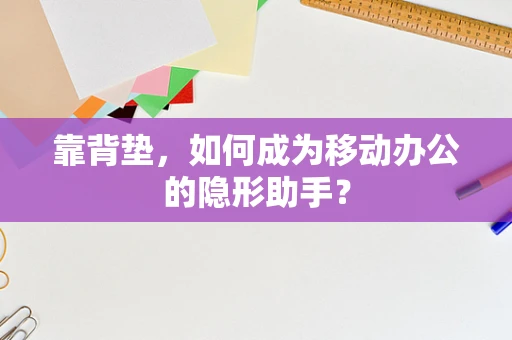 靠背垫，如何成为移动办公的隐形助手？